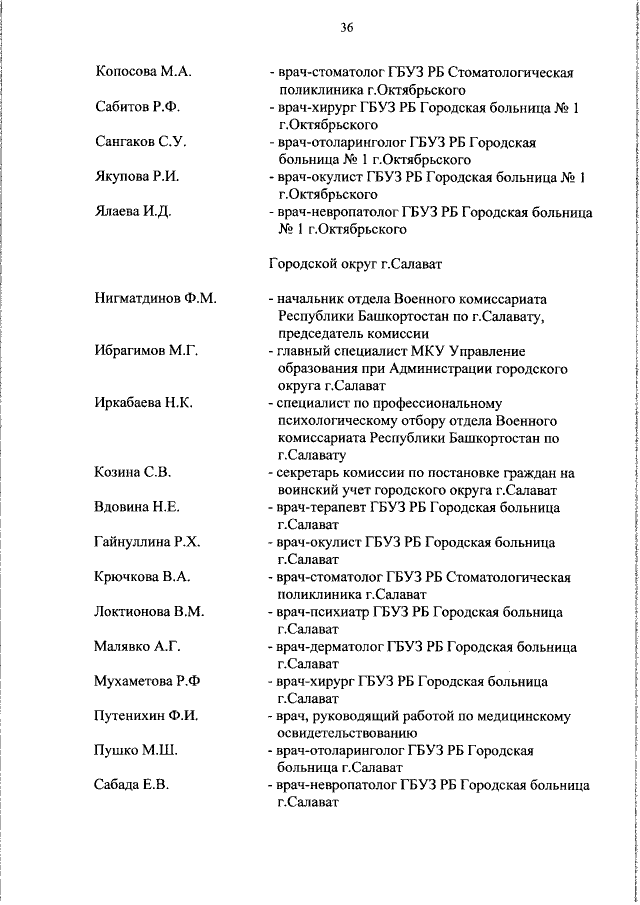 36

Копосова М.А. - врач-стоматолог ГБУЗ РБ Стоматологическая поликлиника г.Октябрьского

Сабитов Р.Ф. - врач-хирург ГБУЗ РБ Городская больница № 1 г.Октябрьского

Сангаков С.У. - врач-отоларинголог ГБУЗ РБ Городская больница № 1 г.Октябрьского

Якупова Р.И. - врач-окулист ГБУЗ РБ Городская больница № 1 г.Октябрьского

Ялаева И.Д. - врач-невропатолог ГБУЗ РБ Городская больница № 1 г.Октябрьского

Городской округ г.Салават

Нигматдинов Ф.М. - начальник отдела Военного комиссариата Республики Башкортостан по г.Салавату, председатель комиссии

Ибрагимов М.Г. - главный специалист МКУ Управление образования при Администрации городского округа г.Салават

Иркабаева Н.К. - специалист по профессиональному психологическому отбору отдела Военного комиссариата Республики Башкортостан по г.Салавату

Козина С.В. - секретарь комиссии по постановке граждан на воинский учет городского округа г.Салават

Вдовина Н.Е. - врач-терапевт ГБУЗ РБ Городская больница г.Салават

Гайнуллина Р.Х. - врач-окулист ГБУЗ РБ Городская больница г.Салават

Крючкова В.А. - врач-стоматолог ГБУЗ РБ Стоматологическая поликлиника г.Салават

Локтионова В.М. - врач-психиатр ГБУЗ РБ Городская больница г.Салават

Малявко А.Г. - врач-дерматолог ГБУЗ РБ Городская больница г.Салават

Мухаметова Р.Ф - врач-хирург ГБУЗ РБ Городская больница г.Салават

Путенихин Ф.И. - врач, руководящий работой по медицинскому освидетельствованию

Пушко М.Ш. - врач-отоларинголог ГБУЗ РБ Городская больница г.Салават

Сабада Е.В. - врач-невропатолог ГБУЗ РБ Городская больница г.Салават